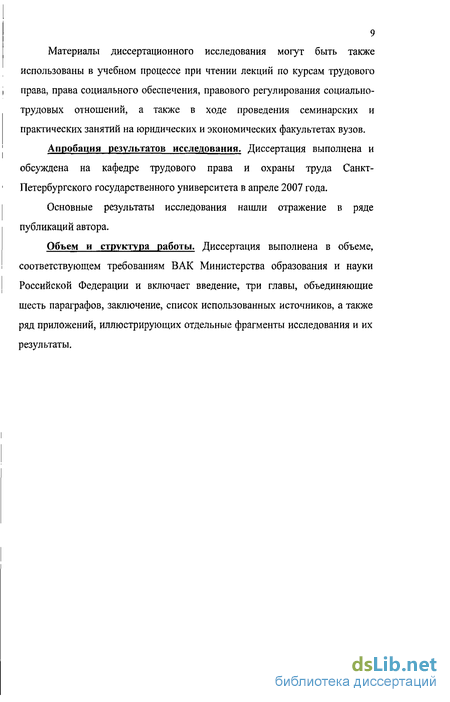 9

Материалы диссертационного исследования могут быть также использованы в учебном процессе при чтении лекций по курсам трудового права, права социального обеспечения, правового регулирования социально-трудовых отношений, а также в ходе проведения семинарских и практических занятий на юридических и экономических факультетах вузов.

Апробация результатов исследования. Диссертация выполнена и обсуждена на кафедре трудового права и охраны труда Санкт-Петербургского государственного университета в апреле 2007 года.

Основные результаты исследования нашли отражение в ряде публикаций автора.

Объем и структура работы. Диссертация выполнена в объеме, соответствующем требованиям ВАК Министерства образования и науки Российской Федерации и включает введение, три главы, объединяющие шесть параграфов, заключение, список использованных источников, а также ряд приложений, иллюстрирующих отдельные фрагменты исследования и их результаты.

dsLib.net
библиотека диссертаций